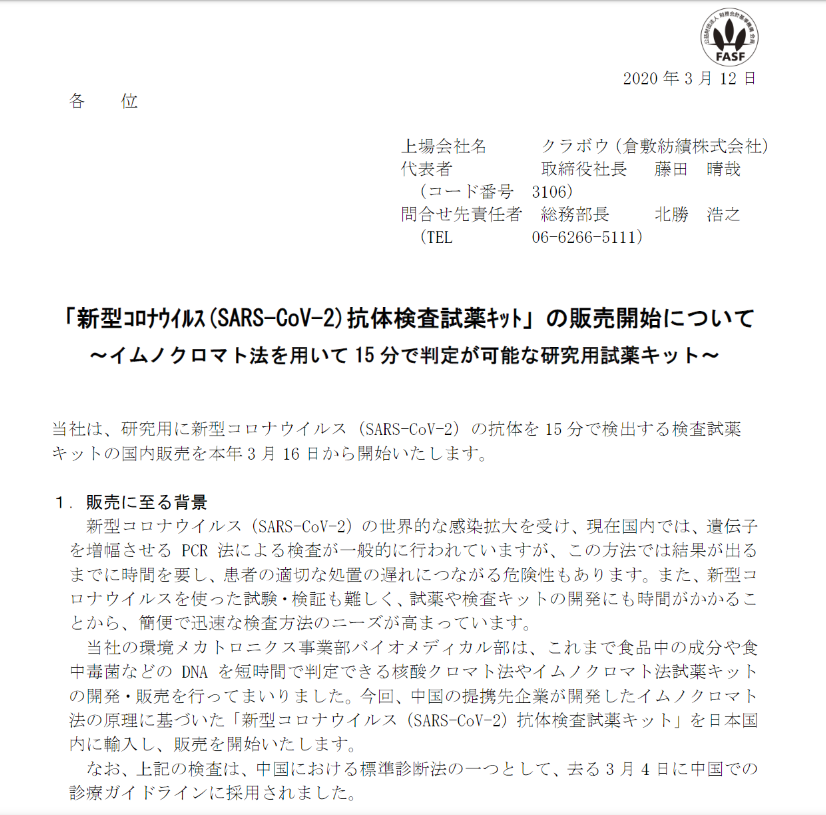 FASF

2020 年 3 月 12 日

各　位

上場会社名　　クラボウ（倉敷紡績株式会社）
代表者　　　取締役社長　藤田　晴哉
（コード番号　3106）
問合せ先責任者　総務部長　　北勝　浩之
（TEL　　　06-6266-5111）

「新型ｺﾛﾅｳｲﾙｽ（SARS-CoV-2）抗体検査試薬ｷｯﾄ」の販売開始について
～イムノクロマト法を用いて 15 分で判定が可能な研究用試薬キット～

当社は、研究用に新型コロナウイルス（SARS-CoV-2）の抗体を 15 分で検出する検査試薬キットの国内販売を本年 3 月 16 日から開始いたします。

１．販売に至る背景

新型コロナウイルス（SARS-CoV-2）の世界的な感染拡大を受け、現在国内では、遺伝子を増幅させる PCR 法による検査が一般的に行われていますが、この方法では結果が出るまでに時間を要し、患者の適切な処置の遅れにつながる危険性もあります。また、新型コロナウイルスを使った試験・検証も難しく、試薬や検査キットの開発にも時間がかかることから、簡便で迅速な検査方法のニーズが高まっています。

当社の環境メカトロニクス事業部バイオメディカル部は、これまで食品中の成分や食中毒菌などの DNA を短時間で判定できる核酸クロマト法やイムノクロマト法試薬キットの開発・販売を行ってまいりました。今回、中国の提携先企業が開発したイムノクロマト法の原理に基づいた「新型コロナウイルス（SARS-CoV-2）抗体検査試薬キット」を日本国内に輸入し、販売を開始いたします。

なお、上記の検査は、中国における標準診断法の一つとして、去る 3 月 4 日に中国での診療ガイドラインに採用されました。